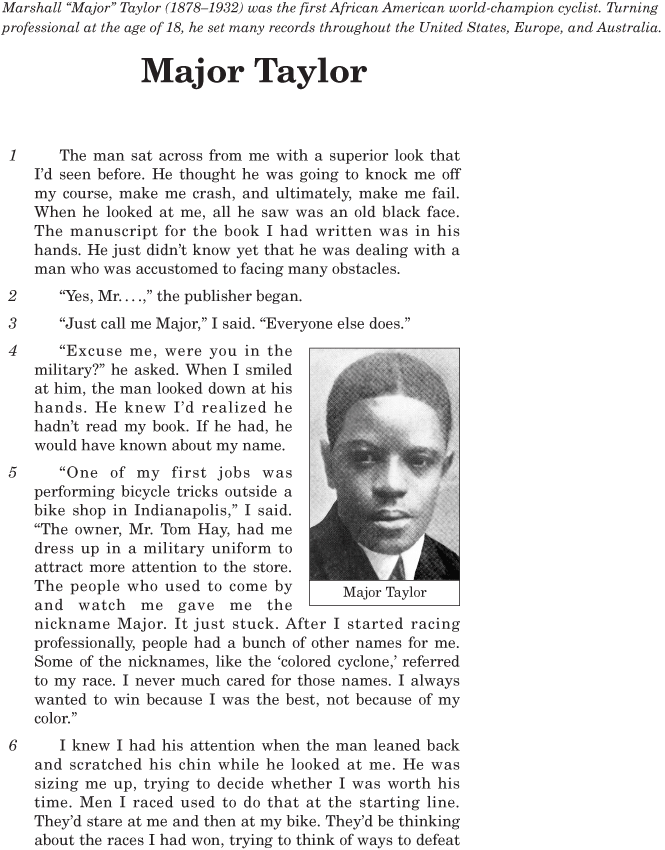 Marshall "Major" Taylor (1878–1932) was the first African American world-champion cyclist. Turning professional at the age of 18, he set many records throughout the United States, Europe, and Australia.

Major Taylor

1 The man sat across from me with a superior look that I'd seen before. He thought he was going to knock me off my course, make me crash, and ultimately, make me fail. When he looked at me, all he saw was an old black face. The manuscript for the book I had written was in his hands. He just didn't know yet that he was dealing with a man who was accustomed to facing many obstacles.

2 "Yes, Mr. . . .," the publisher began.

3 "Just call me Major," I said. "Everyone else does."

4 "Excuse me, were you in the military?" he asked. When I smiled at him, the man looked down at his hands. He knew I'd realized he hadn't read my book. If he had, he would have known about my name.

5 "One of my first jobs was performing bicycle tricks outside a bike shop in Indianapolis," I said. "The owner, Mr. Tom Hay, had me dress up in a military uniform to attract more attention to the store. The people who used to come by and watch me gave me the nickname Major. It just stuck. After I started racing professionally, people had a bunch of other names for me. Some of the nicknames, like the 'colored cyclone,' referred to my race. I never much cared for those names. I always wanted to win because I was the best, not because of my color."

Major Taylor

6 I knew I had his attention when the man leaned back and scratched his chin while he looked at me. He was sizing me up, trying to decide whether I was worth his time. Men I raced used to do that at the starting line. They'd stare at me and then at my bike. They'd be thinking about the races I had won, trying to think of ways to defeat